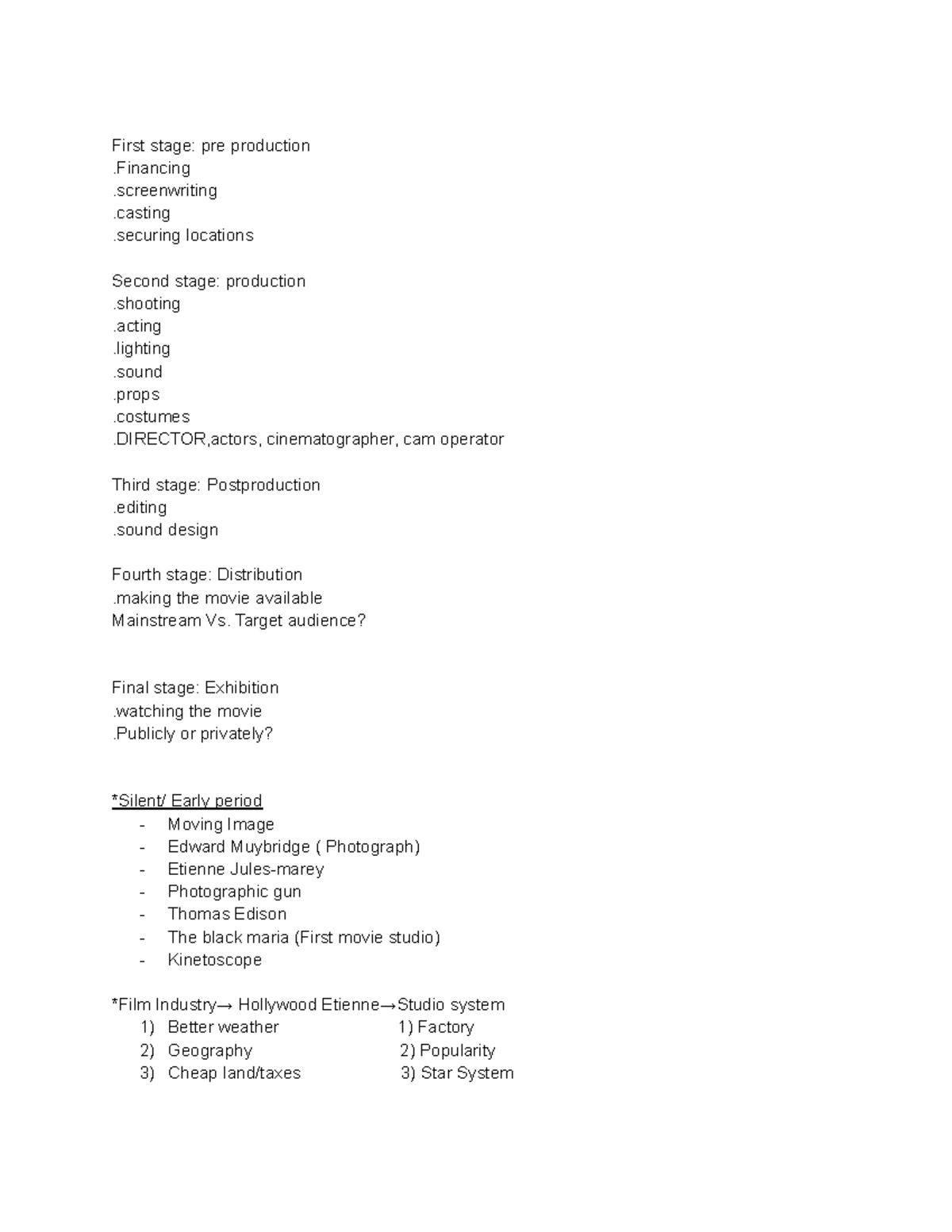 First stage: pre production
.Financing
.screenwriting
.casting
.securing locations

Second stage: production
.shooting
.acting
.lighting
.sound
.props
.costumes
.DIRECTOR,actors, cinematographer, cam operator

Third stage: Postproduction
.editing
.sound design

Fourth stage: Distribution
.making the movie available
Mainstream Vs. Target audience?

Final stage: Exhibition
.watching the movie
.Publicly or privately?

*Silent/ Early period
- Moving Image
- Edward Muybridge ( Photograph)
- Etienne Jules-marey
- Photographic gun
- Thomas Edison
- The black maria (First movie studio)
- Kinetoscope

*Film Industry→ Hollywood Etienne→Studio system
1) Better weather
2) Geography
3) Cheap land/taxes

1) Factory
2) Popularity
3) Star System